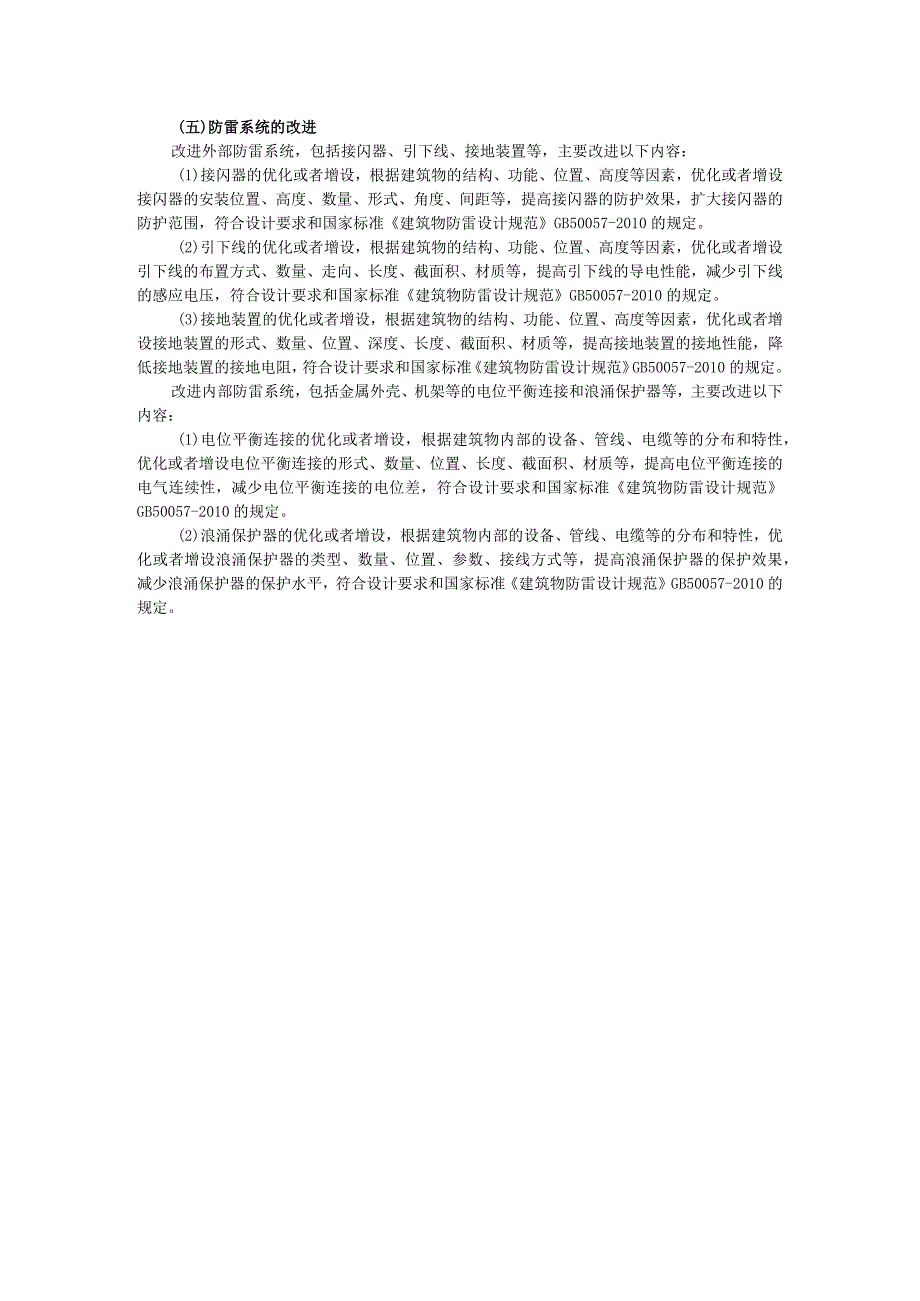 (五)防雷系统的改进

改进外部防雷系统，包括接闪器、引下线、接地装置等，主要改进以下内容：

(1)接闪器的优化或者增设，根据建筑物的结构、功能、位置、高度等因素，优化或者增设接闪器的安装位置、高度、数量、形式、角度、间距等，提高接闪器的防护效果，扩大接闪器的防护范围，符合设计要求和国家标准《建筑物防雷设计规范》GB50057-2010的规定。

(2)引下线的优化或者增设，根据建筑物的结构、功能、位置、高度等因素，优化或者增设引下线的布置方式、数量、走向、长度、截面积、材质等，提高引下线的导电性能，减少引下线的感应电压，符合设计要求和国家标准《建筑物防雷设计规范》GB50057-2010的规定。

(3)接地装置的优化或者增设，根据建筑物的结构、功能、位置、高度等因素，优化或者增设接地装置的形式、数量、位置、深度、长度、截面积、材质等，提高接地装置的接地性能，降低接地装置的接地电阻，符合设计要求和国家标准《建筑物防雷设计规范》GB50057-2010的规定。

改进内部防雷系统，包括金属外壳、机架等的电位平衡连接和浪涌保护器等，主要改进以下内容：

(1)电位平衡连接的优化或者增设，根据建筑物内部的设备、管线、电缆等的分布和特性，优化或者增设电位平衡连接的形式、数量、位置、长度、截面积、材质等，提高电位平衡连接的电气连续性，减少电位平衡连接的电位差，符合设计要求和国家标准《建筑物防雷设计规范》GB50057-2010的规定。

(2)浪涌保护器的优化或者增设，根据建筑物内部的设备、管线、电缆等的分布和特性，优化或者增设浪涌保护器的类型、数量、位置、参数、接线方式等，提高浪涌保护器的保护效果，减少浪涌保护器的保护水平，符合设计要求和国家标准《建筑物防雷设计规范》GB50057-2010的规定。